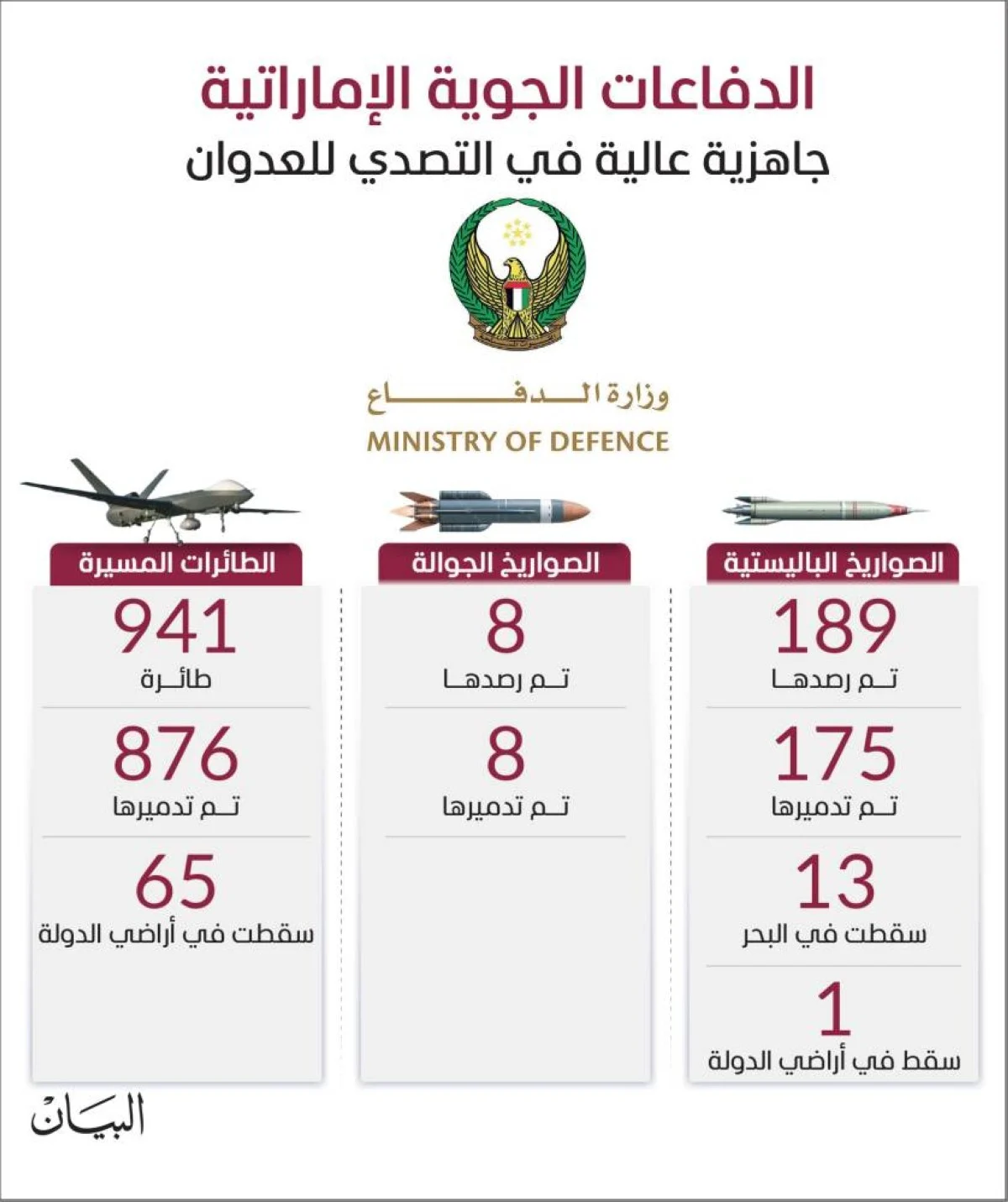 الدفاعات الجوية الإماراتية

جاهزية عالية في التصدي للعدوان

وزارة الدفاع

MINISTRY OF DEFENCE

الصواريخ الباليستية

189

تم رصدها

175

تم تدميرها

13

سقطت في البحر

1

سقط في أراضي الدولة

الصواريخ الجوالة

8

تم رصدها

8

تم تدميرها

الطائرات المسيرة

941

طائرة

876

تم تدميرها

65

سقطت في أراضي الدولة

البيان